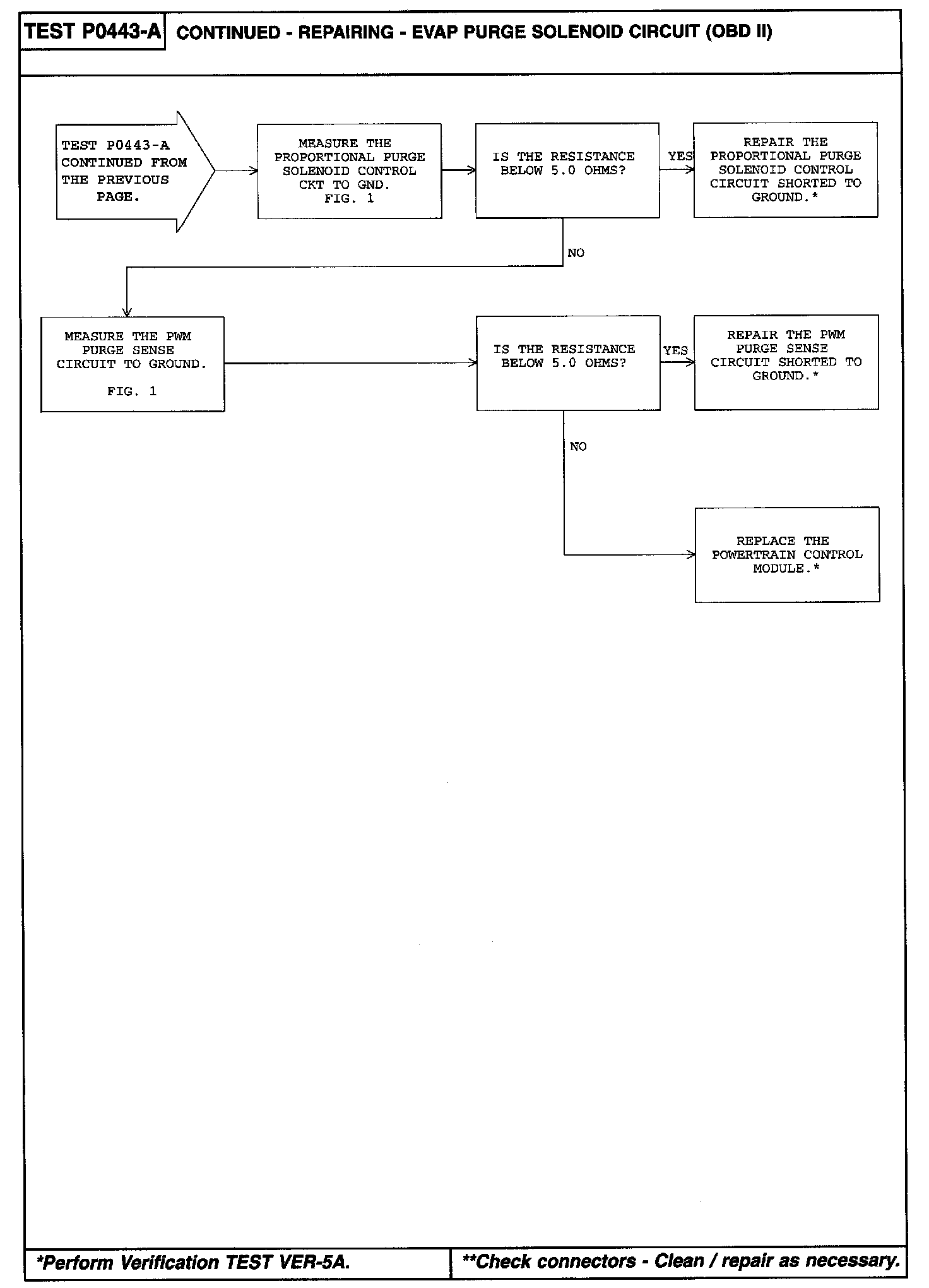 TEST P0443-A CONTINUED - REPAIRING - EVAP PURGE SOLENOID CIRCUIT (OBD II)

TEST P0443-A CONTINUED FROM THE PREVIOUS PAGE.

MEASURE THE PROPORTIONAL PURGE SOLENOID CONTROL CKT TO GND. FIG. 1

IS THE RESISTANCE BELOW 5.0 OHMS?

YES

REPAIR THE PROPORTIONAL PURGE SOLENOID CONTROL CIRCUIT SHORTED TO GROUND.*

NO

MEASURE THE PWM PURGE SENSE CIRCUIT TO GROUND.

FIG. 1

IS THE RESISTANCE BELOW 5.0 OHMS?

YES

REPAIR THE PWM PURGE SENSE CIRCUIT SHORTED TO GROUND.*

NO

REPLACE THE POWERTRAIN CONTROL MODULE.*

*Perform Verification TEST VER-5A.

**Check connectors - Clean / repair as necessary.